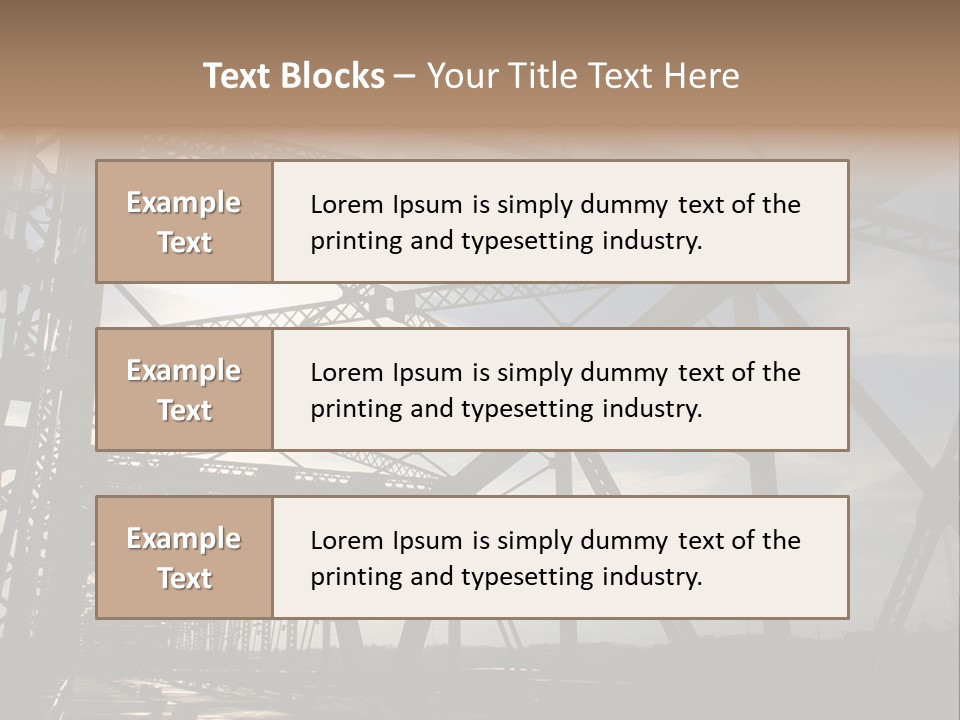 Text Blocks – Your Title Text Here

Example Text

Lorem Ipsum is simply dummy text of the printing and typesetting industry.

Example Text

Lorem Ipsum is simply dummy text of the printing and typesetting industry.

Example Text

Lorem Ipsum is simply dummy text of the printing and typesetting industry.